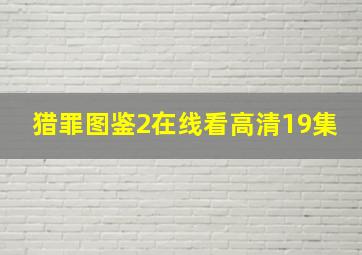 猎罪图鉴2在线看高清19集